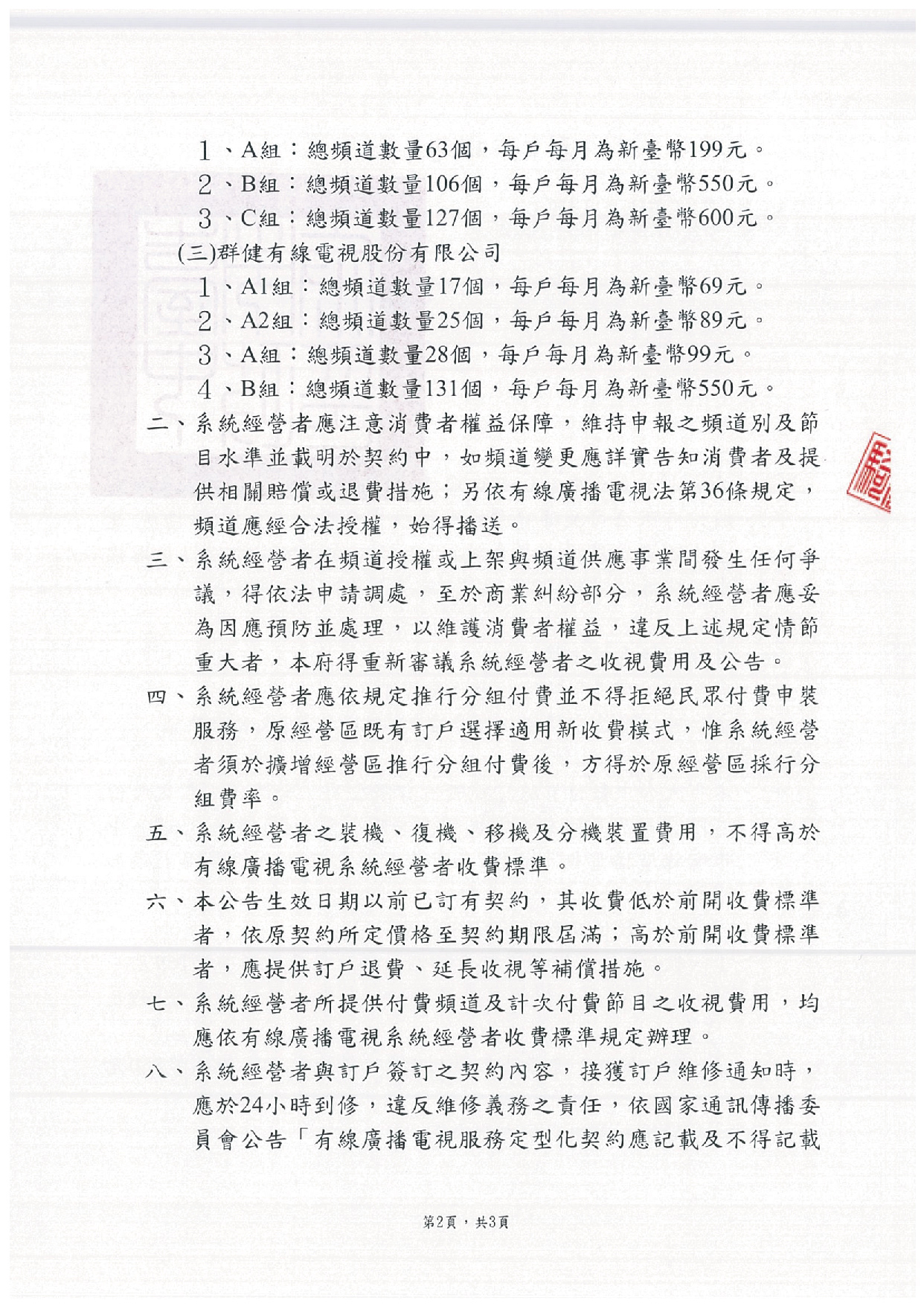 1、A組：總頻道數量63個，每戶每月為新臺幣199元。
2、B組：總頻道數量106個，每戶每月為新臺幣550元。
3、C組：總頻道數量127個，每戶每月為新臺幣600元。
(三)群健有線電視股份有限公司
1、A1組：總頻道數量17個，每戶每月為新臺幣69元。
2、A2組：總頻道數量25個，每戶每月為新臺幣89元。
3、A組：總頻道數量28個，每戶每月為新臺幣99元。
4、B組：總頻道數量131個，每戶每月為新臺幣550元。
二、系統經營者應注意消費者權益保障，維持申報之頻道別及節目水準並載明於契約中，如頻道變更應詳實告知消費者及提供相關賠償或退費措施；另依有線廣播電視法第36條規定，頻道應經合法授權，始得播送。
三、系統經營者在頻道授權或上架與頻道供應事業間發生任何爭議，得依法申請調處，至於商業糾紛部分，系統經營者應妥為因應預防並處理，以維護消費者權益，違反上述規定情節重大者，本府得重新審議系統經營者之收視費用及公告。
四、系統經營者應依規定推行分組付費並不得拒絕民眾付費申裝服務，原經營區既有訂戶選擇適用新收費模式，惟系統經營者須於擴增經營區推行分組付費後，方得於原經營區採行分組費率。
五、系統經營者之裝機、復機、移機及分機裝置費用，不得高於有線廣播電視系統經營者收費標準。
六、本公告生效日期以前已訂有契約，其收費低於前開收費標準者，依原契約所定價格至契約期限屆滿；高於前開收費標準者，應提供訂戶退費、延長收視等補償措施。
七、系統經營者所提供付費頻道及計次付費節目之收視費用，均應依有線廣播電視系統經營者收費標準規定辦理。
八、系統經營者與訂戶簽訂之契約內容，接獲訂戶維修通知時，應於24小時到修，違反維修義務之責任，依國家通訊傳播委員會公告「有線廣播電視服務定型化契約應記載及不得記載

第2頁，共3頁